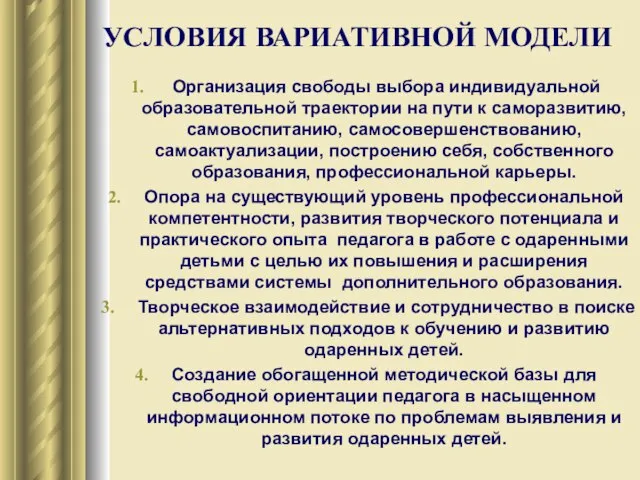 УСЛОВИЯ ВАРИАТИВНОЙ МОДЕЛИ

1. Организация свободы выбора индивидуальной образовательной траектории на пути к саморазвитию, самовоспитанию, самосовершенствованию, самоактуализации, построению себя, собственного образования, профессиональной карьеры.

2. Опора на существующий уровень профессиональной компетентности, развития творческого потенциала и практического опыта  педагога в работе с одаренными детьми с целью их повышения и расширения средствами системы  дополнительного образования.

3. Творческое взаимодействие и сотрудничество в поиске альтернативных подходов к обучению и развитию одаренных детей.

4. Создание обогащенной методической базы для свободной ориентации педагога в насыщенном информационном потоке по проблемам выявления и развития одаренных детей.